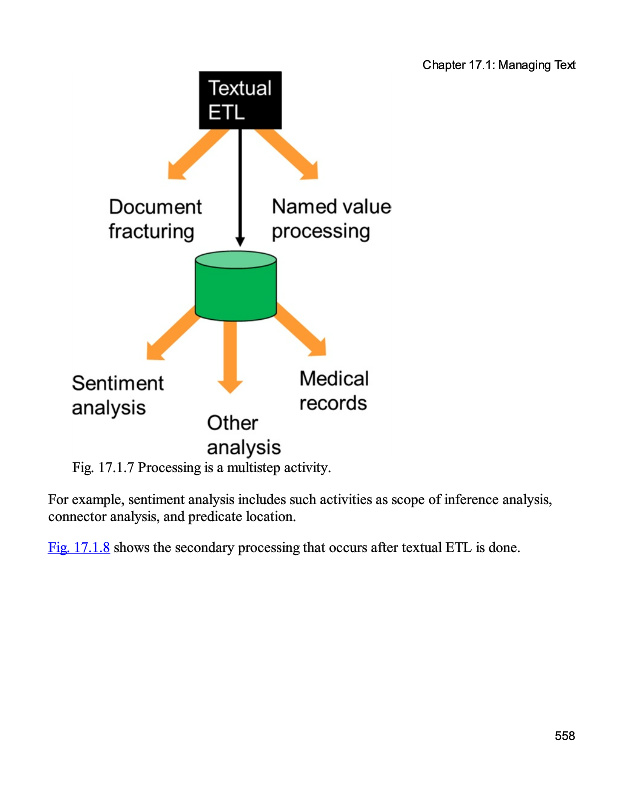 Chapter 17.1: Managing Text

Textual ETL

Document fracturing

Named value processing

Sentiment analysis

Other analysis

Medical records

Fig. 17.1.7 Processing is a multistep activity.

For example, sentiment analysis includes such activities as scope of inference analysis, connector analysis, and predicate location.

Fig. 17.1.8 shows the secondary processing that occurs after textual ETL is done.

558